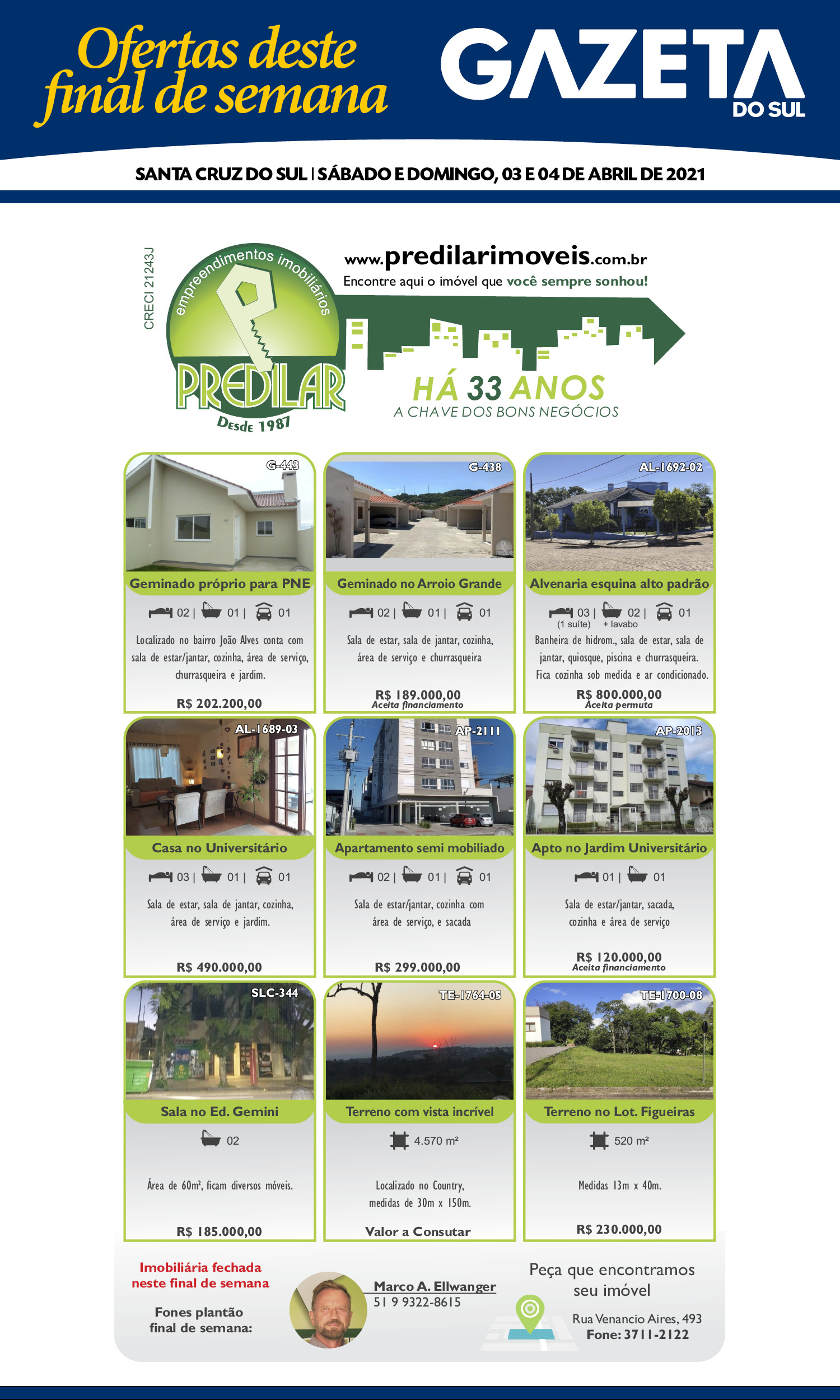 Ofertas deste final de semana

GAZETA DO SUL

SANTA CRUZ DO SUL | SÁBADO E DOMINGO, 03 E 04 DE ABRIL DE 2021

CRECI 21243J

empreendimentos imobiliários

PREDILAR

Desde 1987

www.predilarimoveis.com.br

Encontre aqui o imóvel que você sempre sonhou!

HÁ 33 ANOS

A CHAVE DOS BONS NEGÓCIOS

G-443

Geminado próprio para PNE

02 | 01 | 01

Localizado no bairro João Alves conta com sala de estar/jantar, cozinha, área de serviço, churrasqueira e jardim.

R$ 202.200,00

G-438

Geminado no Arroio Grande

02 | 01 | 01

Sala de estar, sala de jantar, cozinha, área de serviço e churrasqueira

R$ 189.000,00

Aceita financiamento

AL-1692-02

Alvenaria esquina alto padrão

03 | 02 | 01

(1 suíte) + lavabo

Banheira de hidrom., sala de estar, sala de jantar, quiosque, piscina e churrasqueira. Fica cozinha sob medida e ar condicionado.

R$ 800.000,00

Aceita permuta

AL-1689-03

Casa no Universitário

03 | 01 | 01

Sala de estar, sala de jantar, cozinha, área de serviço e jardim.

R$ 490.000,00

AP-2111

Apartamento semi mobiliado

02 | 01 | 01

Sala de estar/jantar, cozinha com área de serviço, e sacada

R$ 299.000,00

AP-2013

Apto no Jardim Universitário

01 | 01

Sala de estar/jantar, sacada, cozinha e área de serviço

R$ 120.000,00

Aceita financiamento

SLC-344

Sala no Ed. Gemini

02

Área de 60m², ficam diversos móveis.

R$ 185.000,00

TE-1764-05

Terreno com vista incrível

4.570 m²

Localizado no Country, medidas de 30m x 150m.

Valor a Consutar

TE-1700-08

Terreno no Lot. Figueiras

520 m²

Medidas 13m x 40m.

R$ 230.000,00

Imobiliária fechada neste final de semana

Fones plantão final de semana:

Marco A. Ellwanger
51 9 9322-8615

Peça que encontramos seu imóvel

Rua Venancio Aires, 493
Fone: 3711-2122